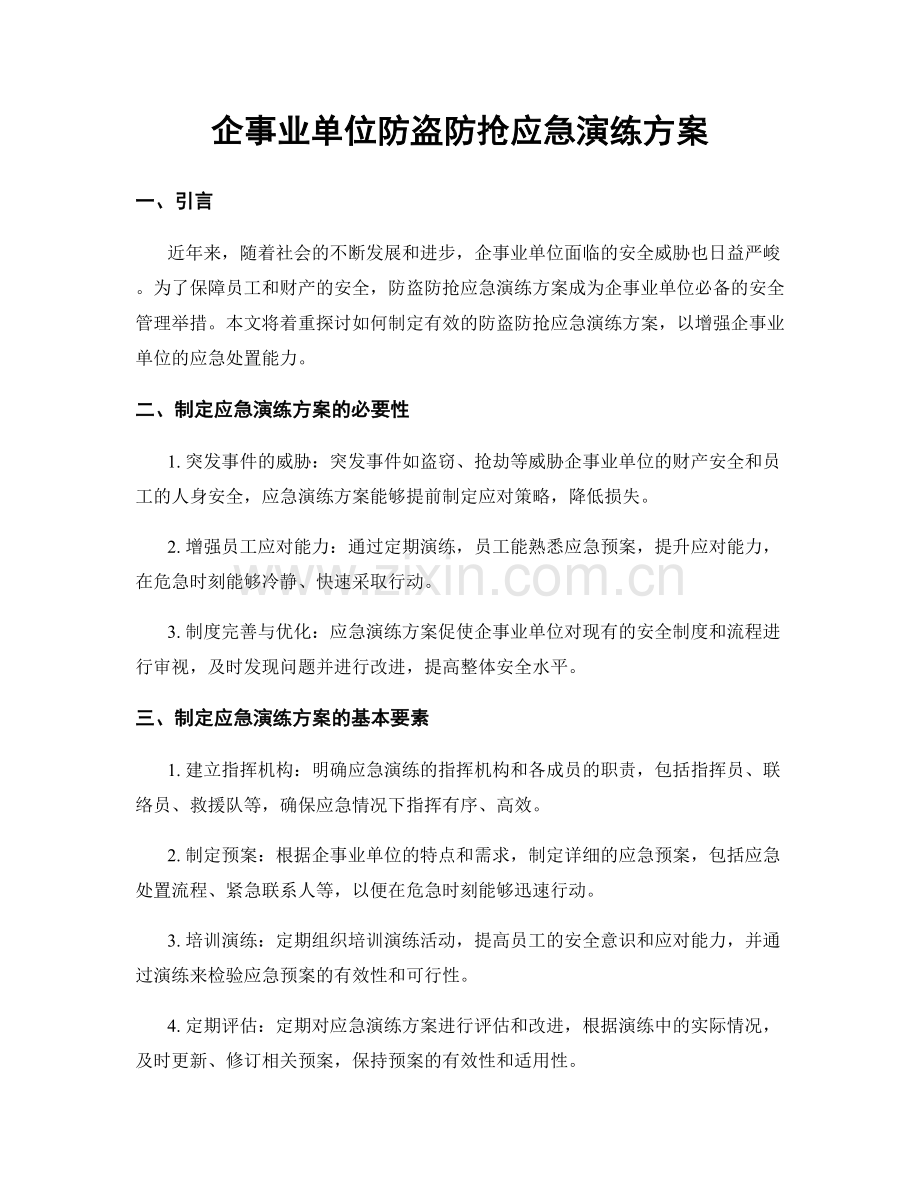 企事业单位防盗防抢应急演练方案

一、引言

近年来，随着社会的不断发展和进步，企事业单位面临的安全威胁也日益严峻。为了保障员工和财产的安全，防盗防抢应急演练方案成为企事业单位必备的安全管理举措。本文将着重探讨如何制定有效的防盗防抢应急演练方案，以增强企事业单位的应急处置能力。

二、制定应急演练方案的必要性

1.突发事件的威胁：突发事件如盗窃、抢劫等威胁企事业单位的财产安全和员工的人身安全，应急演练方案能够提前制定应对策略，降低损失。

2.增强员工应对能力：通过定期演练，员工能熟悉应急预案，提升应对能力，在危急时刻能够冷静、快速采取行动。

3.制度完善与优化：应急演练方案促使企事业单位对现有的安全制度和流程进行审视，及时发现问题并进行改进，提高整体安全水平。

三、制定应急演练方案的基本要素

1.建立指挥机构：明确应急演练的指挥机构和各成员的职责，包括指挥员、联络员、救援队等，确保应急情况下指挥有序、高效。

2.制定预案：根据企事业单位的特点和需求，制定详细的应急预案，包括应急处置流程、紧急联系人等，以便在危急时刻能够迅速行动。

3.培训演练：定期组织培训演练活动，提高员工的安全意识和应对能力，并通过演练来检验应急预案的有效性和可行性。

4.定期评估：定期对应急演练方案进行评估和改进，根据演练中的实际情况，及时更新、修订相关预案，保持预案的有效性和适用性。

www.zixin.com.cn